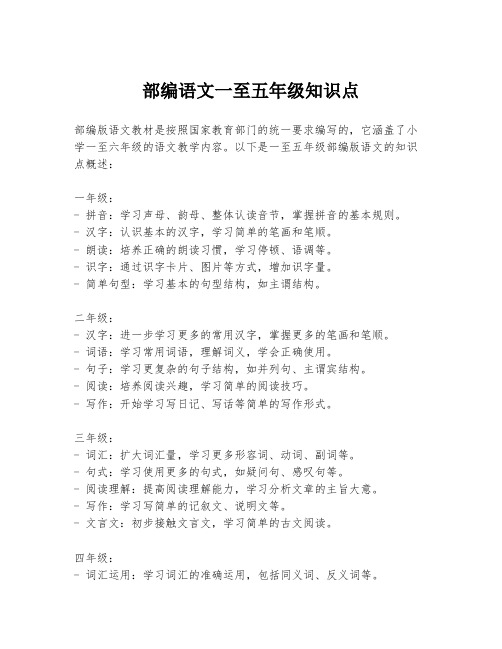 部编语文一至五年级知识点

部编版语文教材是按照国家教育部门的统一要求编写的，它涵盖了小学一至六年级的语文教学内容。以下是一至五年级部编版语文的知识点概述：

一年级：
- 拼音：学习声母、韵母、整体认读音节，掌握拼音的基本规则。
- 汉字：认识基本的汉字，学习简单的笔画和笔顺。
- 朗读：培养正确的朗读习惯，学习停顿、语调等。
- 识字：通过识字卡片、图片等方式，增加识字量。
- 简单句型：学习基本的句型结构，如主谓结构。

二年级：
- 汉字：进一步学习更多的常用汉字，掌握更多的笔画和笔顺。
- 词语：学习常用词语，理解词义，学会正确使用。
- 句子：学习更复杂的句子结构，如并列句、主谓宾结构。
- 阅读：培养阅读兴趣，学习简单的阅读技巧。
- 写作：开始学习写日记、写话等简单的写作形式。

三年级：
- 词汇：扩大词汇量，学习更多形容词、动词、副词等。
- 句式：学习使用更多的句式，如疑问句、感叹句等。
- 阅读理解：提高阅读理解能力，学习分析文章的主旨大意。
- 写作：学习写简单的记叙文、说明文等。
- 文言文：初步接触文言文，学习简单的古文阅读。

四年级：
- 词汇运用：学习词汇的准确运用，包括同义词、反义词等。